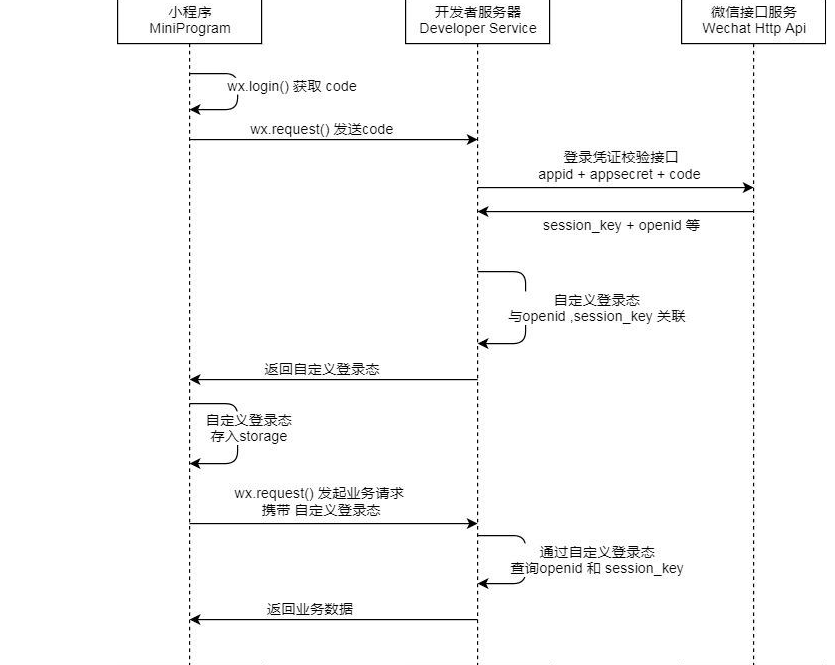 小程序
MiniProgram

开发者服务器
Developer Service

微信接口服务
Wechat Http Api

wx.login() 获取 code

wx.request() 发送code

登录凭证校验接口
appid + appsecret + code

session_key + openid 等

自定义登录态
与openid ,session_key 关联

返回自定义登录态

自定义登录态
存入storage

wx.request() 发起业务请求
携带 自定义登录态

通过自定义登录态
查询openid 和 session_key

返回业务数据